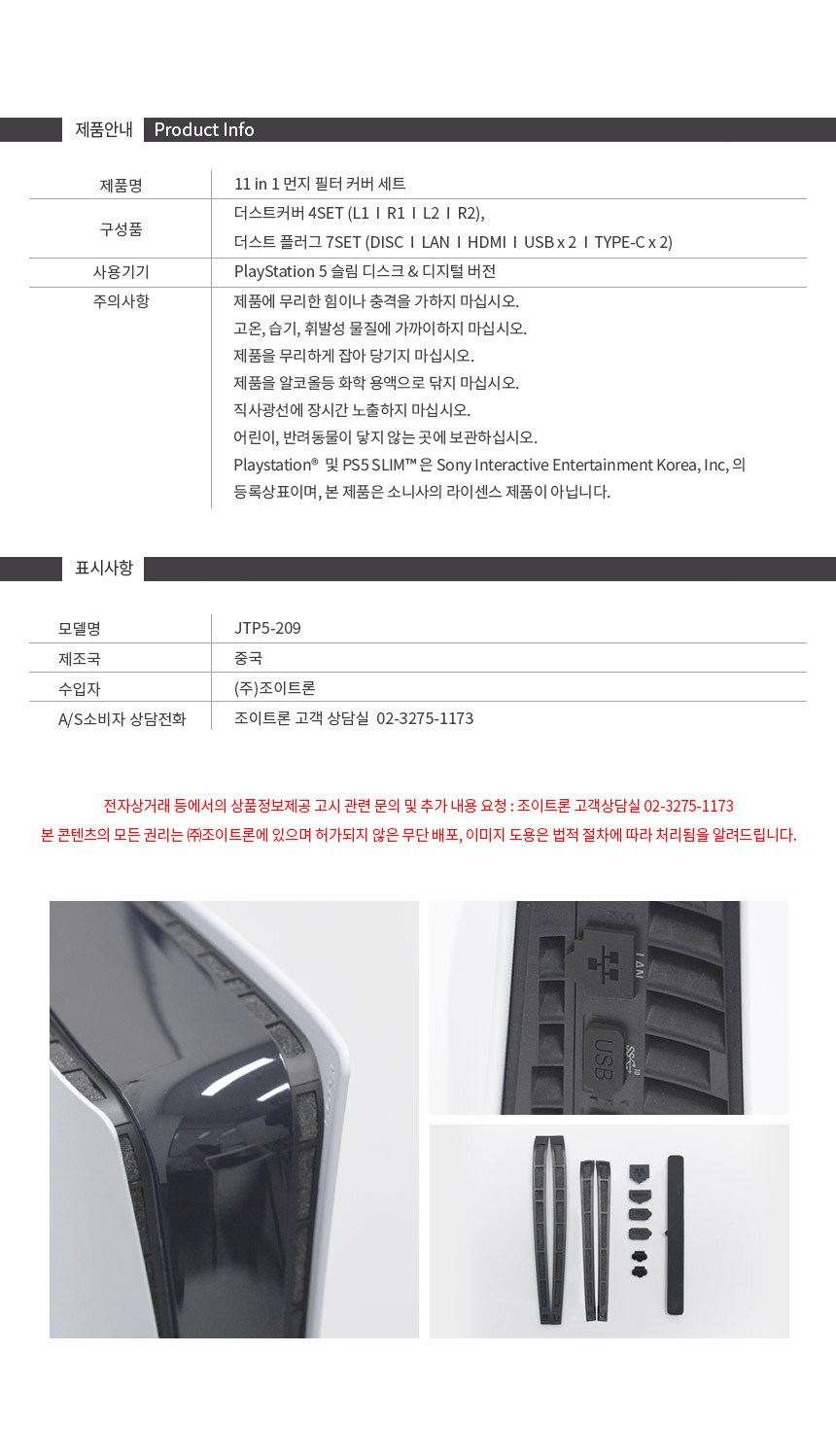 제품안내 Product Info

| 제품명 | 11 in 1 먼지 필터 커버 세트 |
|---|---|
| 구성품 | 더스트커버 4SET (L1 I R1 I L2 I R2), 더스트 플러그 7SET (DISC I LAN I HDMI I USB x 2 I TYPE-C x 2) |
| 사용기기 | PlayStation 5 슬림 디스크 & 디지털 버전 |
| 주의사항 | 제품에 무리한 힘이나 충격을 가하지 마십시오. 고온, 습기, 휘발성 물질에 가까이하지 마십시오. 제품을 무리하게 잡아 당기지 마십시오. 제품을 알코올등 화학 용액으로 닦지 마십시오. 직사광선에 장시간 노출하지 마십시오. 어린이, 반려동물이 닿지 않는 곳에 보관하십시오. Playstation® 및 PS5 SLIM™ 은 Sony Interactive Entertainment Korea, Inc, 의 등록상표이며, 본 제품은 소니사의 라이센스 제품이 아닙니다. |

표시사항

| 모델명 | JTP5-209 |
|---|---|
| 제조국 | 중국 |
| 수입자 | (주)조이트론 |
| A/S소비자 상담전화 | 조이트론 고객 상담실 02-3275-1173 |

전자상거래 등에서의 상품정보제공 고시 관련 문의 및 추가 내용 요청 : 조이트론 고객상담실 02-3275-1173
본 콘텐츠의 모든 권리는 ㈜조이트론에 있으며 허가되지 않은 무단 배포, 이미지 도용은 법적 절차에 따라 처리됨을 알려드립니다.

LAN
USB